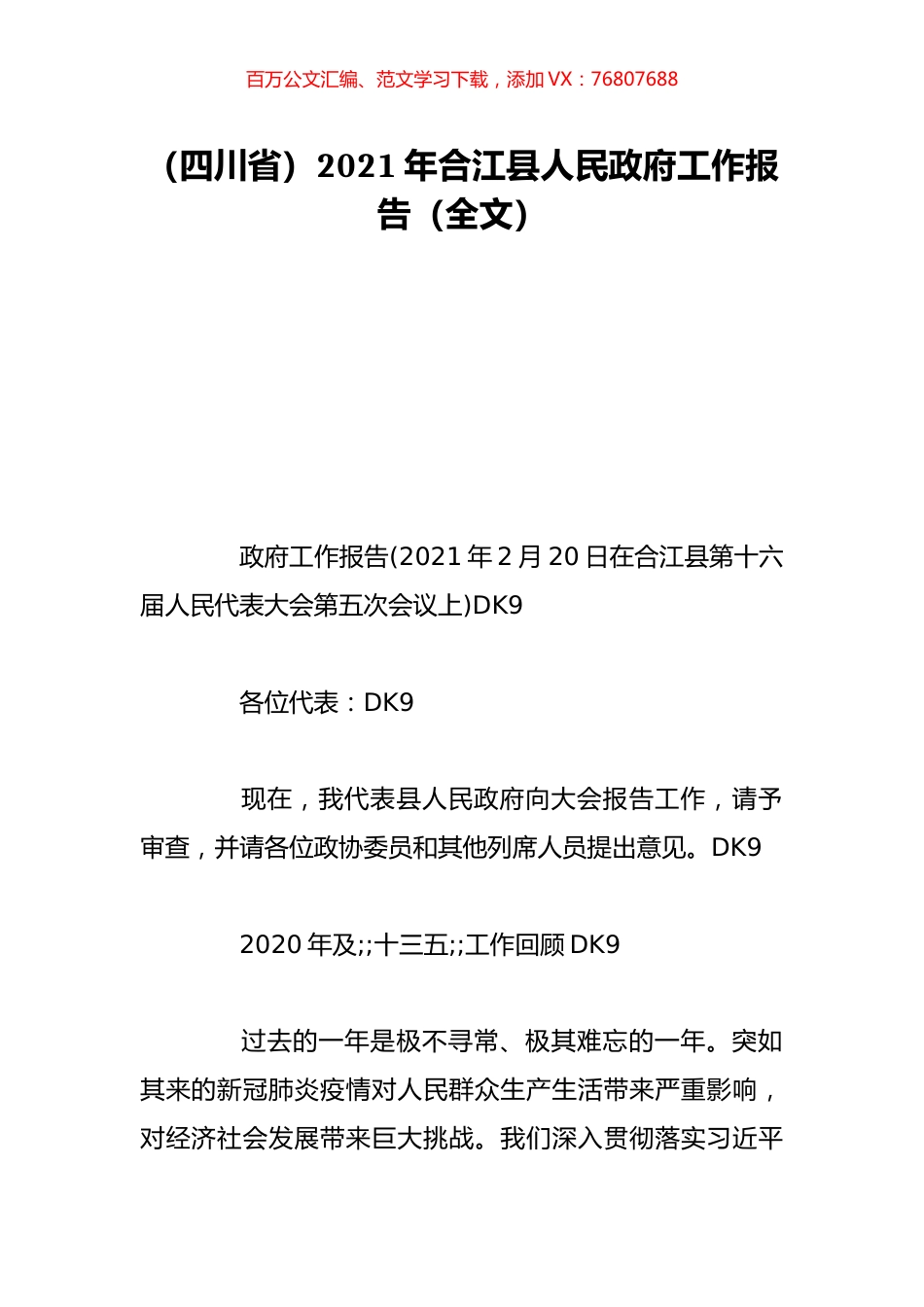 百万公文汇编、范文学习下载，添加 VX：76807688

（四川省）2021 年合江县人民政府工作报告（全文）

政府工作报告(2021 年 2 月 20 日在合江县第十六届人民代表大会第五次会议上)DK9

各位代表：DK9

现在，我代表县人民政府向大会报告工作，请予审查，并请各位政协委员和其他列席人员提出意见。DK9

2020 年及;;十三五;;工作回顾 DK9

过去的一年是极不寻常、极其难忘的一年。突如其来的新冠肺炎疫情对人民群众生产生活带来严重影响，对经济社会发展带来巨大挑战。我们深入贯彻落实习近平